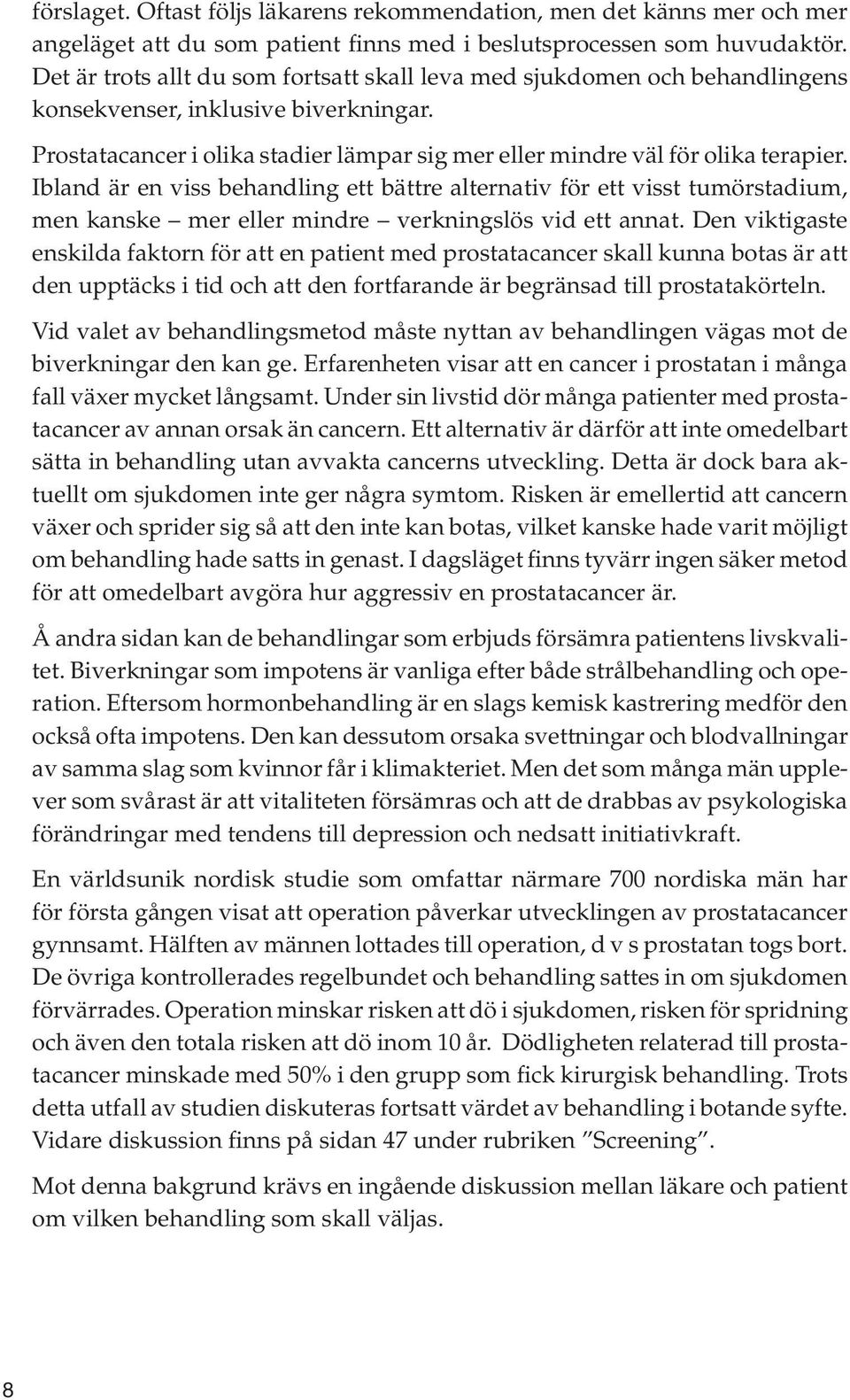 förslaget. Oftast följs läkarens rekommendation, men det känns mer och mer angeläget att du som patient finns med i beslutsprocessen som huvudaktör. Det är trots allt du som fortsatt skall leva med sjukdomen och behandlingens konsekvenser, inklusive biverkningar.

Prostatacancer i olika stadier lämpar sig mer eller mindre väl för olika terapier. Ibland är en viss behandling ett bättre alternativ för ett visst tumörstadium, men kanske – mer eller mindre – verkningslös vid ett annat. Den viktigaste enskilda faktorn för att en patient med prostatacancer skall kunna botas är att den upptäcks i tid och att den fortfarande är begränsad till prostatakörteln.

Vid valet av behandlingsmetod måste nyttan av behandlingen vägas mot de biverkningar den kan ge. Erfarenheten visar att en cancer i prostatan i många fall växer mycket långsamt. Under sin livstid dör många patienter med prostatacancer av annan orsak än cancern. Ett alternativ är därför att inte omedelbart sätta in behandling utan avvakta cancerns utveckling. Detta är dock bara aktuellt om sjukdomen inte ger några symtom. Risken är emellertid att cancern växer och sprider sig så att den inte kan botas, vilket kanske hade varit möjligt om behandling hade satts in genast. I dagsläget finns tyvärr ingen säker metod för att omedelbart avgöra hur aggressiv en prostatacancer är.

Å andra sidan kan de behandlingar som erbjuds försämra patientens livskvalitet. Biverkningar som impotens är vanliga efter både strålbehandling och operation. Eftersom hormonbehandling är en slags kemisk kastrering medför den också ofta impotens. Den kan dessutom orsaka svettningar och blodvallningar av samma slag som kvinnor får i klimakteriet. Men det som många män upplever som svårast är att vitaliteten försämras och att de drabbas av psykologiska förändringar med tendens till depression och nedsatt initiativkraft.

En världsunik nordisk studie som omfattar närmare 700 nordiska män har för första gången visat att operation påverkar utvecklingen av prostatacancer gynnsamt. Hälften av männen lottades till operation, d v s prostatan togs bort. De övriga kontrollerades regelbundet och behandling sattes in om sjukdomen förvärrades. Operation minskar risken att dö i sjukdomen, risken för spridning och även den totala risken att dö inom 10 år. Dödligheten relaterad till prostatacancer minskade med 50% i den grupp som fick kirurgisk behandling. Trots detta utfall av studien diskuteras fortsatt värdet av behandling i botande syfte. Vidare diskussion finns på sidan 47 under rubriken ”Screening”.

Mot denna bakgrund krävs en ingående diskussion mellan läkare och patient om vilken behandling som skall väljas.

8